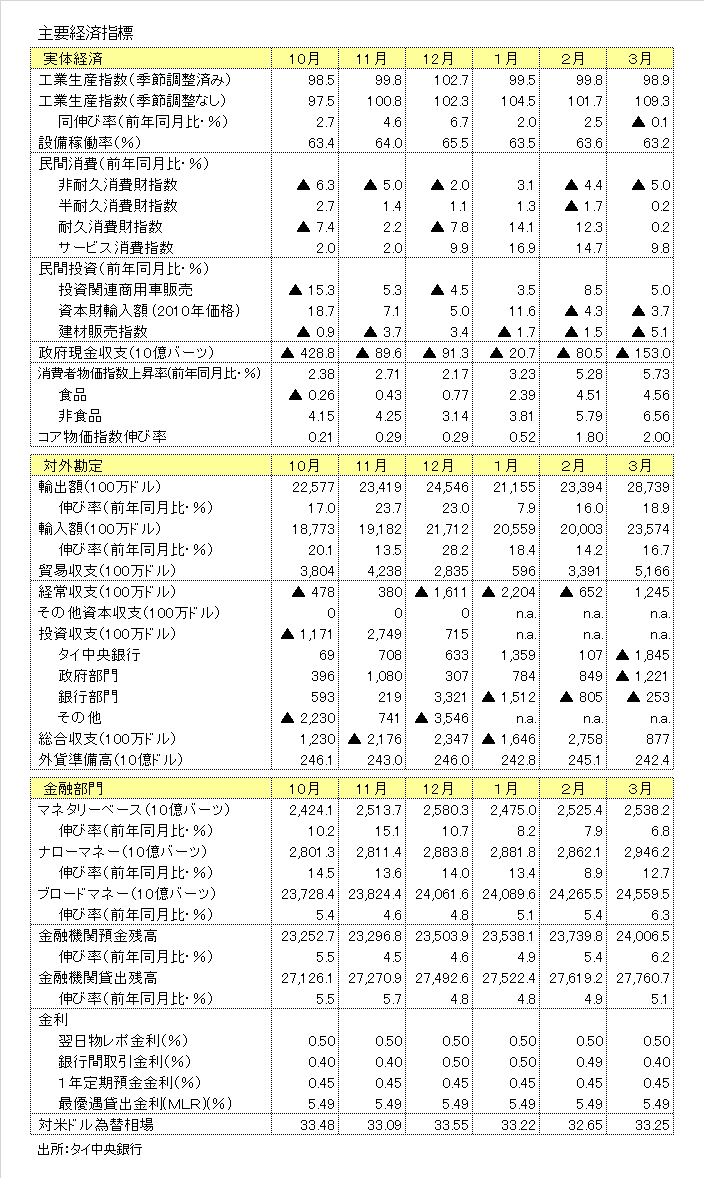 主要経済指標

| 実体経済 | 10月 | 11月 | 12月 | 1月 | 2月 | 3月 |
|---|---|---|---|---|---|---|
| 工業生産指数(季節調整済み) | 98.5 | 99.8 | 102.7 | 99.5 | 99.8 | 98.9 |
| 工業生産指数(季節調整なし) | 97.5 | 100.8 | 102.3 | 104.5 | 101.7 | 109.3 |
| 同伸び率(前年同月比・%) | 2.7 | 4.6 | 6.7 | 2.0 | 2.5 | ▲ 0.1 |
| 設備稼働率(%) | 63.4 | 64.0 | 65.5 | 63.5 | 63.6 | 63.2 |
| 民間消費(前年同月比・%) | | | | | | |
| 非耐久消費財指数 | ▲ 6.3 | ▲ 5.0 | ▲ 2.0 | 3.1 | ▲ 4.4 | ▲ 5.0 |
| 半耐久消費財指数 | 2.7 | 1.4 | 1.1 | 1.3 | ▲ 1.7 | 0.2 |
| 耐久消費財指数 | ▲ 7.4 | 2.2 | ▲ 7.8 | 14.1 | 12.3 | 0.2 |
| サービス消費指数 | 2.0 | 2.0 | 9.9 | 16.9 | 14.7 | 9.8 |
| 民間投資(前年同月比・%) | | | | | | |
| 投資関連商用車販売 | ▲ 15.3 | 5.3 | ▲ 4.5 | 3.5 | 8.5 | 5.0 |
| 資本財輸入額(2010年価格) | 18.7 | 7.1 | 5.0 | 11.6 | ▲ 4.3 | ▲ 3.7 |
| 建材販売指数 | ▲ 0.9 | ▲ 3.7 | 3.4 | ▲ 1.7 | ▲ 1.5 | ▲ 5.1 |
| 政府現金収支(10億バーツ) | ▲ 428.8 | ▲ 89.6 | ▲ 91.3 | ▲ 20.7 | ▲ 80.5 | ▲ 153.0 |
| 消費者物価指数上昇率(前年同月比・%) | 2.38 | 2.71 | 2.17 | 3.23 | 5.28 | 5.73 |
| 食品 | ▲ 0.26 | 0.43 | 0.77 | 2.39 | 4.51 | 4.56 |
| 非食品 | 4.15 | 4.25 | 3.14 | 3.81 | 5.79 | 6.56 |
| コア物価指数伸び率 | 0.21 | 0.29 | 0.29 | 0.52 | 1.80 | 2.00 |

| 対外勘定 | 10月 | 11月 | 12月 | 1月 | 2月 | 3月 |
|---|---|---|---|---|---|---|
| 輸出額(100万ドル) | 22,577 | 23,419 | 24,546 | 21,155 | 23,394 | 28,739 |
| 伸び率(前年同月比・%) | 17.0 | 23.7 | 23.0 | 7.9 | 16.0 | 18.9 |
| 輸入額(100万ドル) | 18,773 | 19,182 | 21,712 | 20,559 | 20,003 | 23,574 |
| 伸び率(前年同月比・%) | 20.1 | 13.5 | 28.2 | 18.4 | 14.2 | 16.7 |
| 貿易収支(100万ドル) | 3,804 | 4,238 | 2,835 | 596 | 3,391 | 5,166 |
| 経常収支(100万ドル) | ▲ 478 | 380 | ▲ 1,611 | ▲ 2,204 | ▲ 652 | 1,245 |
| その他資本収支(100万ドル) | 0 | 0 | 0 | n.a. | n.a. | n.a. |
| 投資収支(100万ドル) | ▲ 1,171 | 2,749 | 715 | n.a. | n.a. | n.a. |
| タイ中央銀行 | 69 | 708 | 633 | 1,359 | 107 | ▲ 1,845 |
| 政府部門 | 396 | 1,080 | 307 | 784 | 849 | ▲ 1,221 |
| 銀行部門 | 593 | 219 | 3,321 | ▲ 1,512 | ▲ 805 | ▲ 253 |
| その他 | ▲ 2,230 | 741 | ▲ 3,546 | n.a. | n.a. | n.a. |
| 総合収支(100万ドル) | 1,230 | ▲ 2,176 | 2,347 | ▲ 1,646 | 2,758 | 877 |
| 外貨準備高(10億ドル) | 246.1 | 243.0 | 246.0 | 242.8 | 245.1 | 242.4 |

| 金融部門 | 10月 | 11月 | 12月 | 1月 | 2月 | 3月 |
|---|---|---|---|---|---|---|
| マネタリーベース(10億バーツ) | 2,424.1 | 2,513.7 | 2,580.3 | 2,475.0 | 2,525.4 | 2,538.2 |
| 伸び率(前年同月比・%) | 10.2 | 15.1 | 10.7 | 8.2 | 7.9 | 6.8 |
| ナローマネー(10億バーツ) | 2,801.3 | 2,811.4 | 2,883.8 | 2,881.8 | 2,862.1 | 2,946.2 |
| 伸び率(前年同月比・%) | 14.5 | 13.6 | 14.0 | 13.4 | 8.9 | 12.7 |
| ブロードマネー(10億バーツ) | 23,728.4 | 23,824.4 | 24,061.6 | 24,089.6 | 24,265.5 | 24,559.5 |
| 伸び率(前年同月比・%) | 5.4 | 4.6 | 4.8 | 5.1 | 5.4 | 6.3 |
| 金融機関預金残高 | 23,252.7 | 23,296.8 | 23,503.9 | 23,538.1 | 23,739.8 | 24,006.5 |
| 伸び率(前年同月比・%) | 5.5 | 4.5 | 4.6 | 4.9 | 5.4 | 6.2 |
| 金融機関貸出残高 | 27,126.1 | 27,270.9 | 27,492.6 | 27,522.4 | 27,619.2 | 27,760.7 |
| 伸び率(前年同月比・%) | 5.5 | 5.7 | 4.8 | 4.8 | 4.9 | 5.1 |
| 金利 | | | | | | |
| 翌日物レポ金利(%) | 0.50 | 0.50 | 0.50 | 0.50 | 0.50 | 0.50 |
| 銀行間取引金利(%) | 0.40 | 0.40 | 0.50 | 0.50 | 0.49 | 0.40 |
| 1年定期預金金利(%) | 0.45 | 0.45 | 0.45 | 0.45 | 0.45 | 0.45 |
| 最優遇貸出金利(MLR)(%) | 5.49 | 5.49 | 5.49 | 5.49 | 5.49 | 5.49 |
| 対米ドル為替相場 | 33.48 | 33.09 | 33.55 | 33.22 | 32.65 | 33.25 |

出所:タイ中央銀行